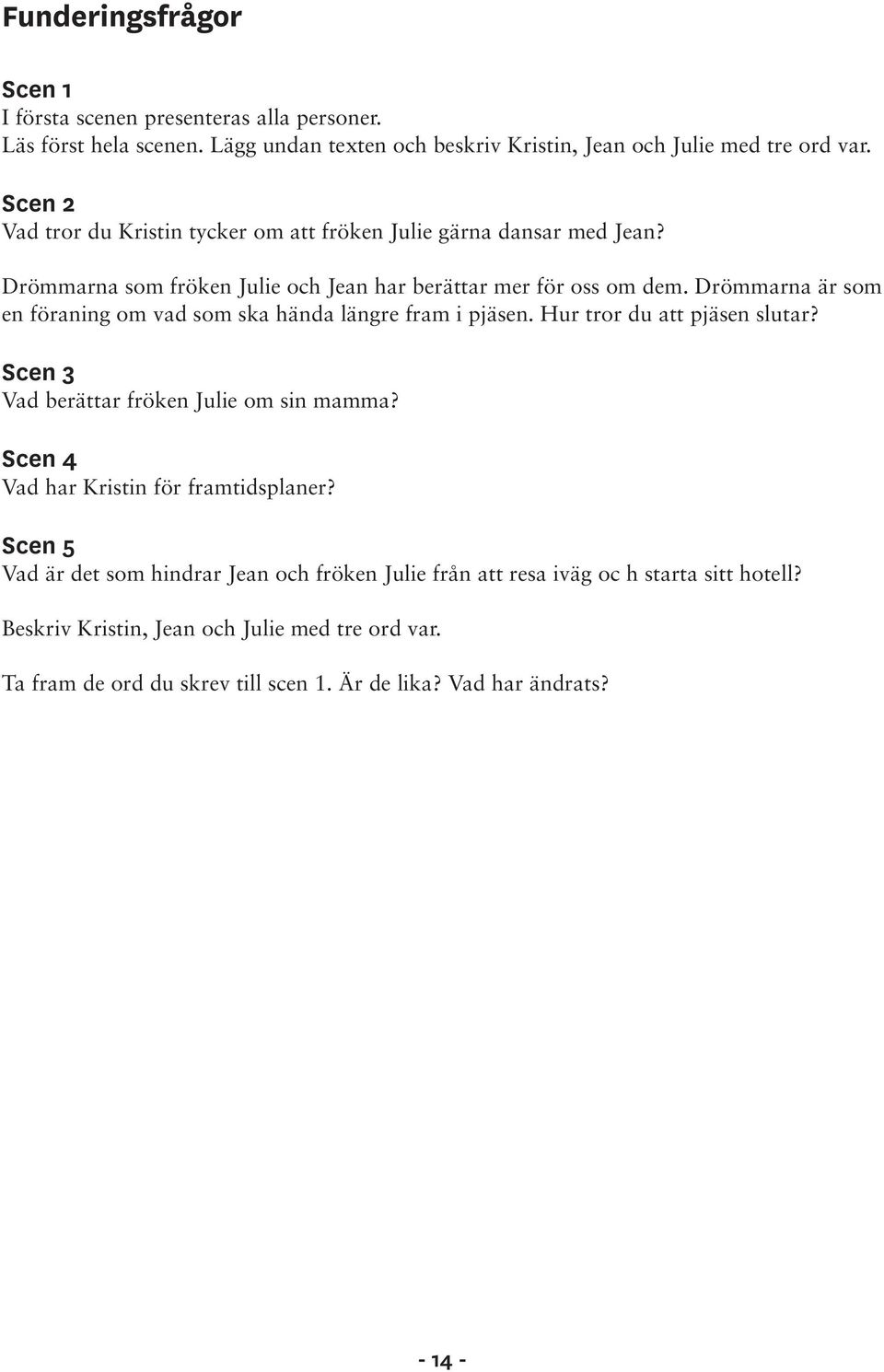 Funderingsfrågor

Scen 1
I första scenen presenteras alla personer.
Läs först hela scenen. Lägg undan texten och beskriv Kristin, Jean och Julie med tre ord var.

Scen 2
Vad tror du Kristin tycker om att fröken Julie gärna dansar med Jean?

Drömmarna som fröken Julie och Jean har berättar mer för oss om dem. Drömmarna är som en föraning om vad som ska hända längre fram i pjäsen. Hur tror du att pjäsen slutar?

Scen 3
Vad berättar fröken Julie om sin mamma?

Scen 4
Vad har Kristin för framtidsplaner?

Scen 5
Vad är det som hindrar Jean och fröken Julie från att resa iväg oc h starta sitt hotell?

Beskriv Kristin, Jean och Julie med tre ord var.

Ta fram de ord du skrev till scen 1. Är de lika? Vad har ändrats?

- 14 -